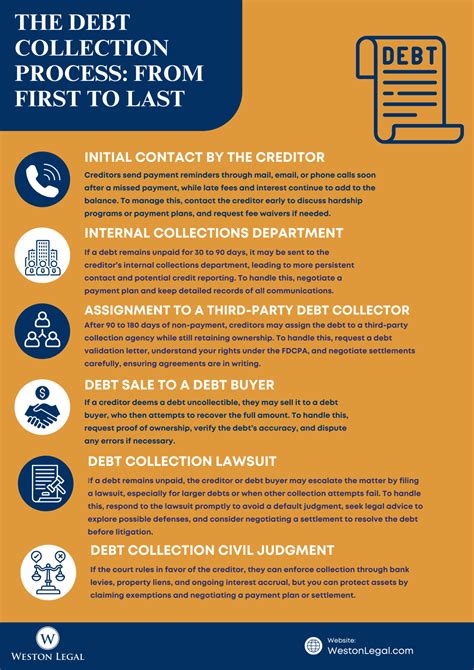 THE DEBT COLLECTION PROCESS: FROM FIRST TO LAST

DEBT

INITIAL CONTACT BY THE CREDITOR

Creditors send payment reminders through mail, email, or phone calls soon after a missed payment, while late fees and interest continue to add to the balance. To manage this, contact the creditor early to discuss hardship programs or payment plans, and request fee waivers if needed.

INTERNAL COLLECTIONS DEPARTMENT

If a debt remains unpaid for 30 to 90 days, it may be sent to the creditor's internal collections department, leading to more persistent contact and potential credit reporting. To handle this, negotiate a payment plan and keep detailed records of all communications.

ASSIGNMENT TO A THIRD-PARTY DEBT COLLECTOR

After 90 to 180 days of non-payment, creditors may assign the debt to a third-party collection agency while still retaining ownership. To handle this, request a debt validation letter, understand your rights under the FDCPA, and negotiate settlements carefully, ensuring agreements are in writing.

DEBT SALE TO A DEBT BUYER

If a creditor deems a debt uncollectible, they may sell it to a debt buyer, who then attempts to recover the full amount. To handle this, request proof of ownership, verify the debt's accuracy, and dispute any errors if necessary.

DEBT COLLECTION LAWSUIT

If a debt remains unpaid, the creditor or debt buyer may escalate the matter by filing a lawsuit, especially for larger debts or when other collection attempts fail. To handle this, respond to the lawsuit promptly to avoid a default judgment, seek legal advice to explore possible defenses, and consider negotiating a settlement to resolve the debt before litigation.

DEBT COLLECTION CIVIL JUDGMENT

If the court rules in favor of the creditor, they can enforce collection through bank levies, property liens, and ongoing interest accrual, but you can protect assets by claiming exemptions and negotiating a payment plan or settlement.

W
WESTON LEGAL

Website:
WestonLegal.com